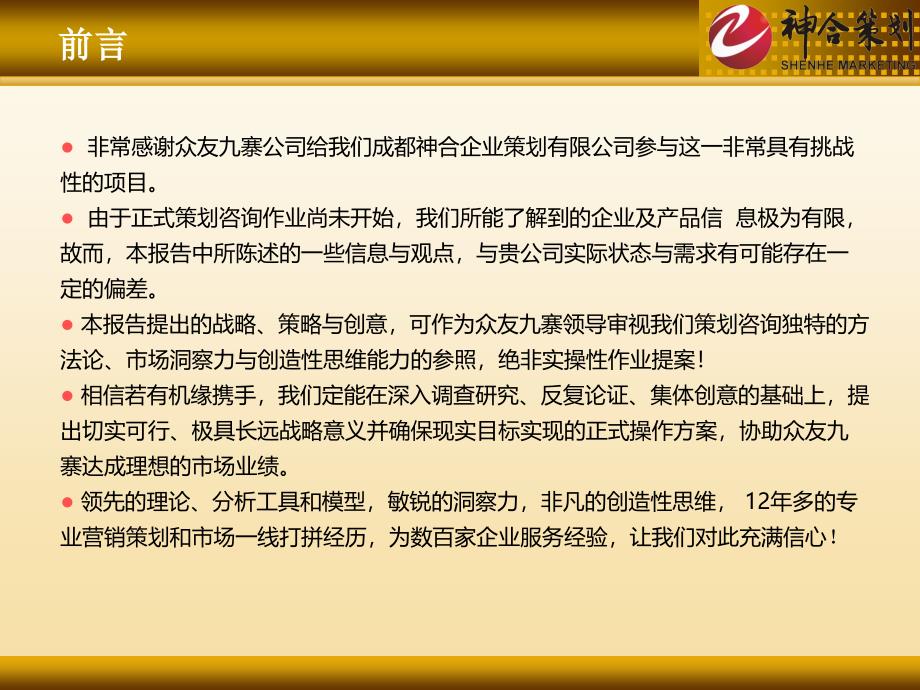 前言

神合策划
SHENHE MARKETING

● 非常感谢众友九寨公司给我们成都神合企业策划有限公司参与这一非常具有挑战性的项目。

● 由于正式策划咨询作业尚未开始，我们所能了解到的企业及产品信 息极为有限，故而，本报告中所陈述的一些信息与观点，与贵公司实际状态与需求有可能存在一定的偏差。

● 本报告提出的战略、策略与创意，可作为众友九寨领导审视我们策划咨询独特的方法论、市场洞察力与创造性思维能力的参照，绝非实操性作业提案！

● 相信若有机缘携手，我们定能在深入调查研究、反复论证、集体创意的基础上，提出切实可行、极具长远战略意义并确保现实目标实现的正式操作方案，协助众友九寨达成理想的市场业绩。

● 领先的理论、分析工具和模型，敏锐的洞察力，非凡的创造性思维， 12年多的专业营销策划和市场一线打拼经历，为数百家企业服务经验，让我们对此充满信心！